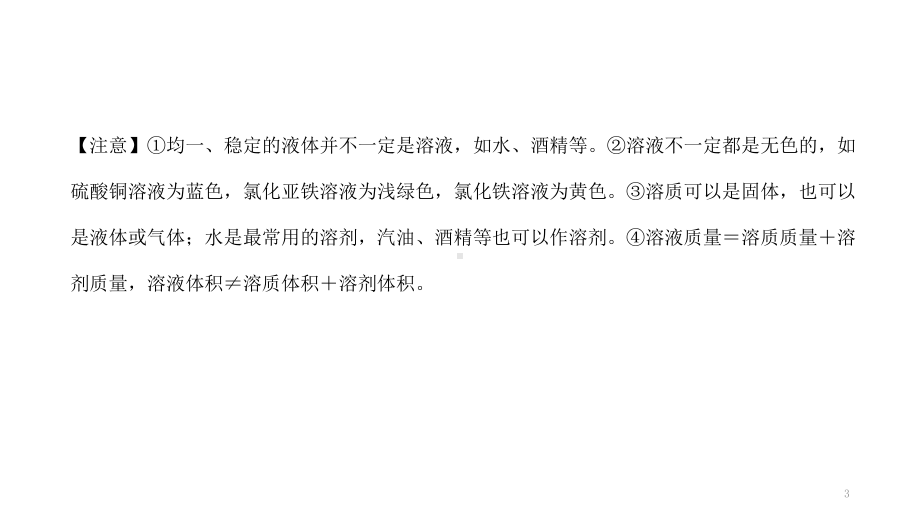 【注意】①均一、稳定的液体并不一定是溶液，如水、酒精等。②溶液不一定都是无色的，如硫酸铜溶液为蓝色，氯化亚铁溶液为浅绿色，氯化铁溶液为黄色。③溶质可以是固体，也可以是液体或气体；水是最常用的溶剂，汽油、酒精等也可以作溶剂。④溶液质量＝溶质质量＋溶剂质量，溶液体积≠溶质体积＋溶剂体积。

3